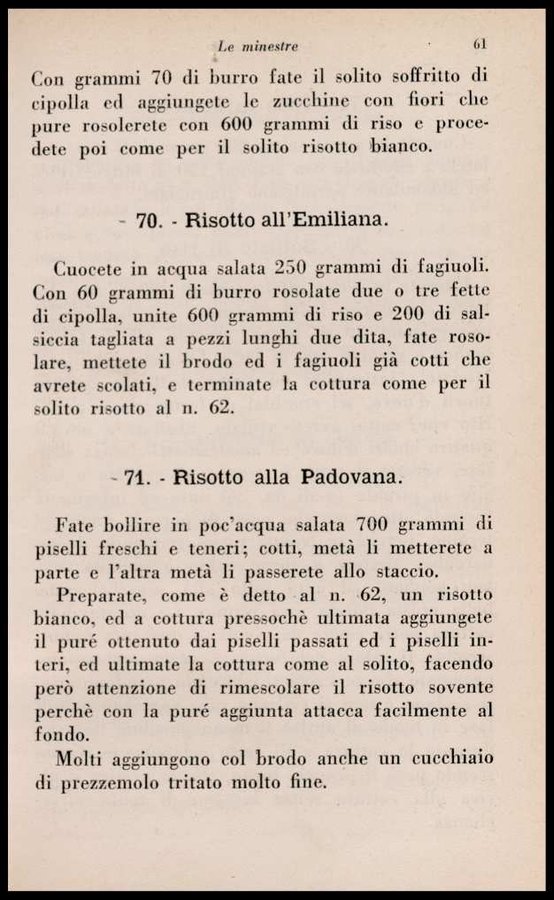 Le minestre 61

Con grammi 70 di burro fate il solito soffritto di cipolla ed aggiungete le zucchine con fiori che pure rosolerete con 600 grammi di riso e procedete poi come per il solito risotto bianco.

- 70. - Risotto all'Emiliana.

Cuocete in acqua salata 250 grammi di fagiuoli. Con 60 grammi di burro rosolate due o tre fette di cipolla, unite 600 grammi di riso e 200 di salsiccia tagliata a pezzi lunghi due dita, fate rosolare, mettete il brodo ed i fagiuoli già cotti che avrete scolati, e terminate la cottura come per il solito risotto al n. 62.

- 71. - Risotto alla Padovana.

Fate bollire in poc'acqua salata 700 grammi di piselli freschi e teneri; cotti, metà li metterete a parte e l'altra metà li passerete allo staccio.

Preparate, come è detto al n. 62, un risotto bianco, ed a cottura pressochè ultimata aggiungete il puré ottenuto dai piselli passati ed i piselli interi, ed ultimate la cottura come al solito, facendo però attenzione di rimescolare il risotto sovente perchè con la puré aggiunta attacca facilmente al fondo.

Molti aggiungono col brodo anche un cucchiaio di prezzemolo tritato molto fine.